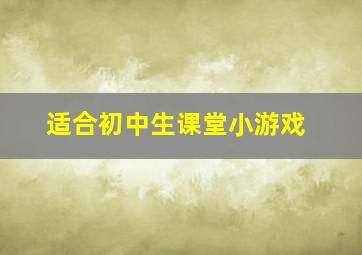 适合初中生课堂小游戏